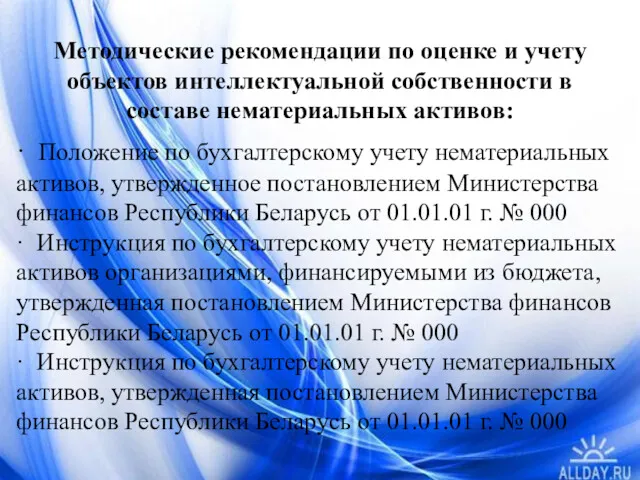 Методические рекомендации по оценке и учету объектов интеллектуальной собственности в составе нематериальных активов:

· Положение по бухгалтерскому учету нематериальных активов, утвержденное постановлением Министерства финансов Республики Беларусь от 01.01.01 г. № 000
· Инструкция по бухгалтерскому учету нематериальных активов организациями, финансируемыми из бюджета, утвержденная постановлением Министерства финансов Республики Беларусь от 01.01.01 г. № 000
· Инструкция по бухгалтерскому учету нематериальных активов, утвержденная постановлением Министерства финансов Республики Беларусь от 01.01.01 г. № 000

ALLDAY.RU